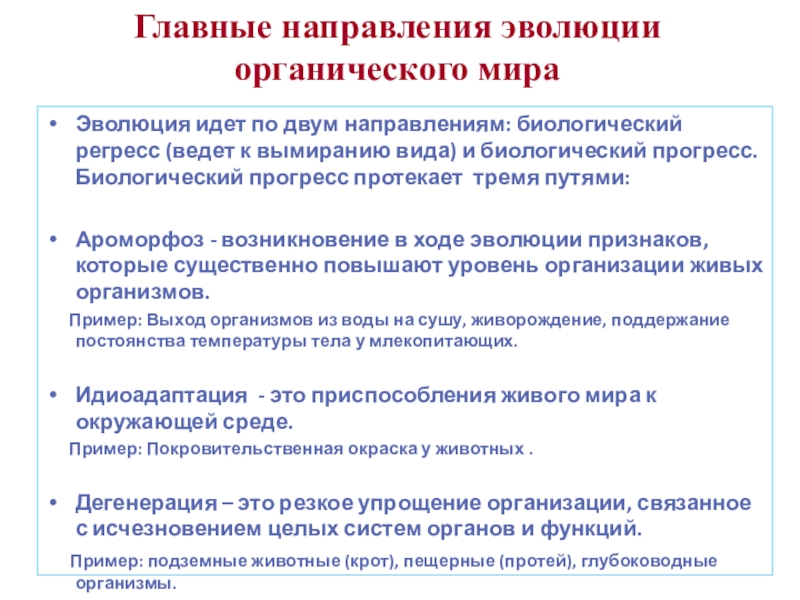 Главные направления эволюции органического мира

• Эволюция идет по двум направлениям: биологический регресс (ведет к вымиранию вида) и биологический прогресс. Биологический прогресс протекает тремя путями:

• Ароморфоз - возникновение в ходе эволюции признаков, которые существенно повышают уровень организации живых организмов.

Пример: Выход организмов из воды на сушу, живорождение, поддержание постоянства температуры тела у млекопитающих.

• Идиоадаптация - это приспособления живого мира к окружающей среде.

Пример: Покровительственная окраска у животных .

• Дегенерация – это резкое упрощение организации, связанное с исчезновением целых систем органов и функций.

Пример: подземные животные (крот), пещерные (протей), глубоководные организмы.